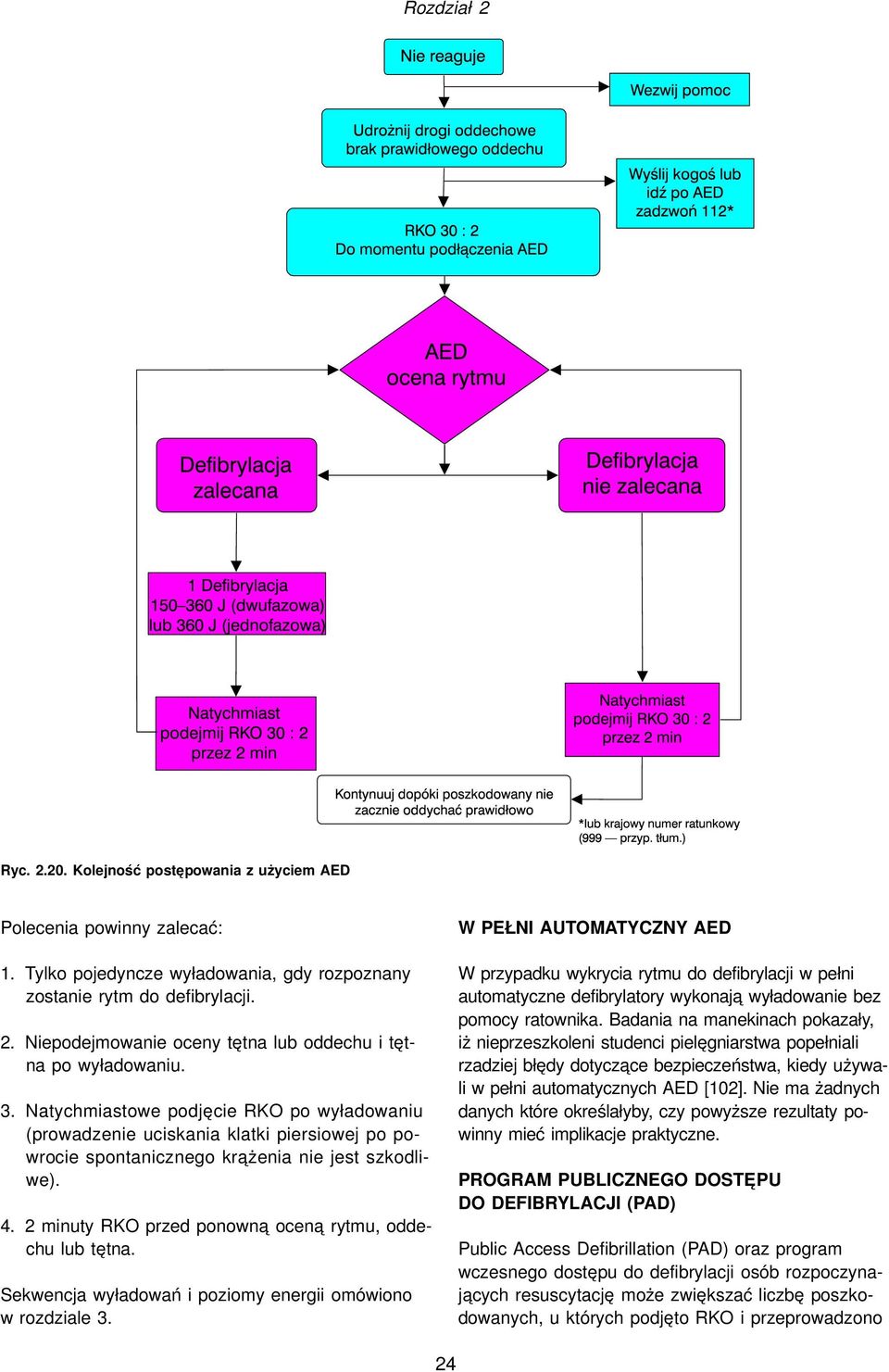 Rozdział 2

Nie reaguje

Wezwij pomoc

Udrożnij drogi oddechowe brak prawidłowego oddechu

Wyślij kogoś lub idź po AED zadzwoń 112*

RKO 30 : 2
Do momentu podłączenia AED

AED
ocena rytmu

Defibrylacja zalecana

Defibrylacja nie zalecana

1 Defibrylacja
150–360 J (dwufazowa)
lub 360 J (jednofazowa)

Natychmiast podejmij RKO 30 : 2 przez 2 min

Natychmiast podejmij RKO 30 : 2 przez 2 min

Kontynuuj dopóki poszkodowany nie zacznie oddychać prawidłowo

*lub krajowy numer ratunkowy (999 — przyp. tłum.)

Ryc. 2.20. Kolejność postępowania z użyciem AED

Polecenia powinny zalecać:

1. Tylko pojedyncze wyładowania, gdy rozpoznany zostanie rytm do defibrylacji.

2. Niepodejmowanie oceny tętna lub oddechu i tętna po wyładowaniu.

3. Natychmiastowe podjęcie RKO po wyładowaniu (prowadzenie uciskania klatki piersiowej po powrocie spontanicznego krążenia nie jest szkodliwe).

4. 2 minuty RKO przed ponowną oceną rytmu, oddechu lub tętna.

Sekwencja wyładowań i poziomy energii omówiono w rozdziale 3.

W PEŁNI AUTOMATYCZNY AED

W przypadku wykrycia rytmu do defibrylacji w pełni automatyczne defibrylatory wykonają wyładowanie bez pomocy ratownika. Badania na manekinach pokazały, iż nieprzeszkoleni studenci pielęgniarstwa popełniali rzadziej błędy dotyczące bezpieczeństwa, kiedy używali w pełni automatycznych AED [102]. Nie ma żadnych danych które określałyby, czy powyższe rezultaty powinny mieć implikacje praktyczne.

PROGRAM PUBLICZNEGO DOSTĘPU DO DEFIBRYLACJI (PAD)

Public Access Defibrillation (PAD) oraz program wczesnego dostępu do defibrylacji osób rozpoczynających resuscytację może zwiększać liczbę poszkodowanych, u których podjęto RKO i przeprowadzono

24